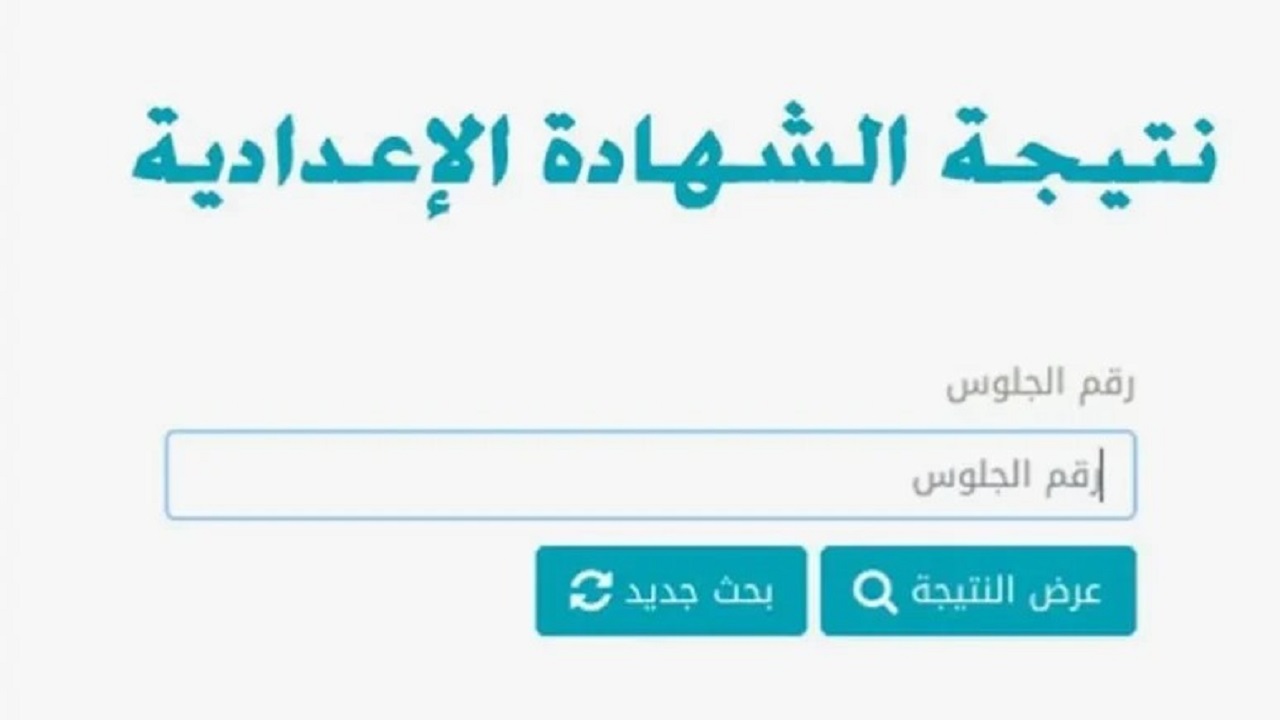 نتيجة الشهادة الإعدادية

رقم الجلوس

رقم الجلوس

عرض النتيجة

بحث جديد